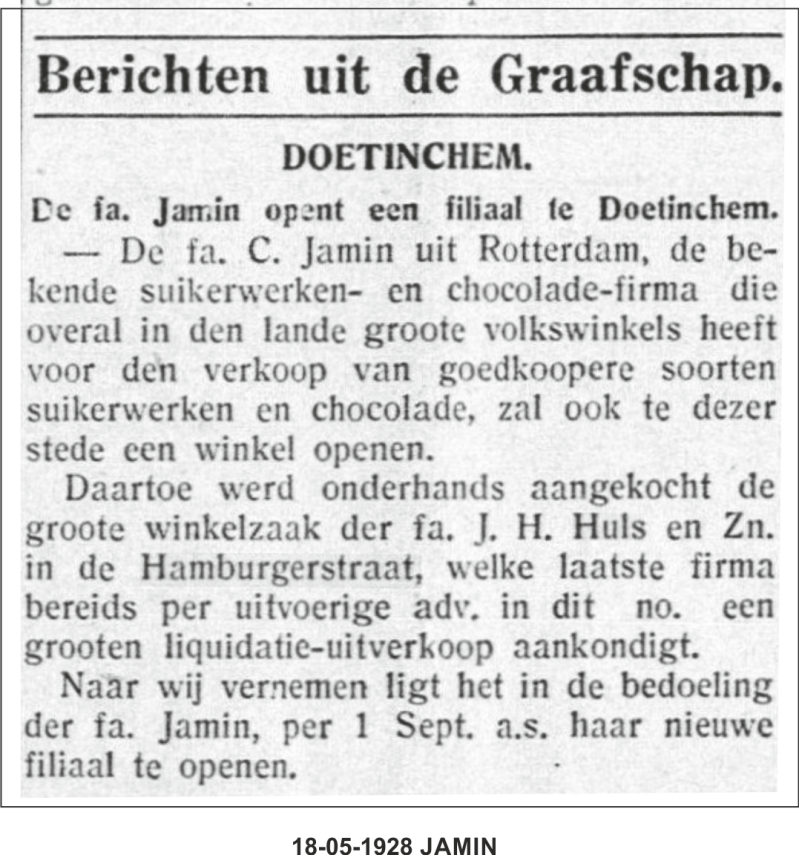 Berichten uit de Graafschap.

DOETINCHEM.

De fa. Jamin opent een filiaal te Doetinchem. — De fa. C. Jamin uit Rotterdam, de bekende suikerwerken- en chocolade-firma die overal in den lande groote volkswinkels heeft voor den verkoop van goedkoopere soorten suikerwerken en chocolade, zal ook te dezer stede een winkel openen.

Daartoe werd onderhands aangekocht de groote winkelzaak der fa. J. H. Huls en Zn. in de Hamburgerstraat, welke laatste firma bereids per uitvoerige adv. in dit no. een grooten liquidatie-uitverkoop aankondigt.

Naar wij vernemen ligt het in de bedoeling der fa. Jamin, per 1 Sept. a.s. haar nieuwe filiaal te openen.

18-05-1928 JAMIN